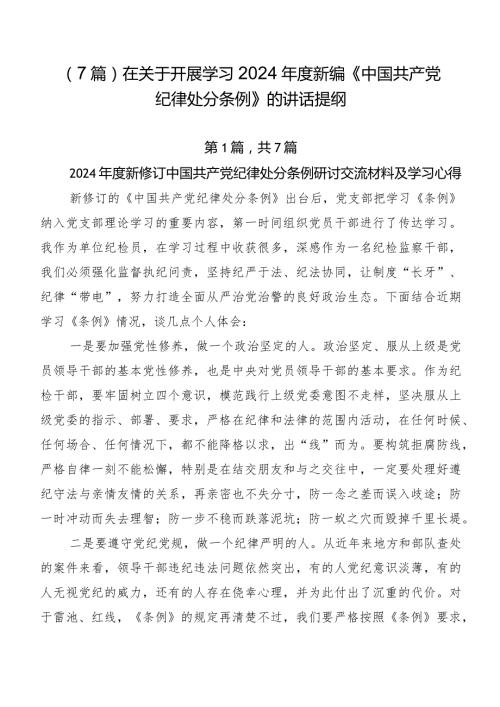 （7篇）在关于开展学习2024年度新编《中国共产党纪律处分条例》的讲话提纲

第1篇，共7篇

2024年度新修订中国共产党纪律处分条例研讨交流材料及学习心得

新修订的《中国共产党纪律处分条例》出台后，党支部把学习《条例》纳入党支部理论学习的重要内容，第一时间组织党员干部进行了传达学习。我作为单位纪检员，在学习过程中收获很多，深感作为一名纪检监察干部，我们必须强化监督执纪问责，坚持纪严于法、纪法协同，让制度“长牙”、纪律“带电”，努力打造全面从严治党治警的良好政治生态。下面结合近期学习《条例》情况，谈几点个人体会：

一是要加强党性修养，做一个政治坚定的人。政治坚定、服从上级是党员领导干部的基本党性修养，也是中央对党员领导干部的基本要求。作为纪检干部，要牢固树立四个意识，模范践行上级党委意图不走样，坚决服从上级党委的指示、部署、要求，严格在纪律和法律的范围内活动，在任何时候、任何场合、任何情况下，都不能降格以求，出“线”而为。要构筑拒腐防线，严格自律一刻不能松懈，特别是在结交朋友和与之交往中，一定要处理好遵纪守法与亲情友情的关系，再亲密也不失分寸，防一念之差而误入歧途；防一时冲动而失去理智；防一步不稳而跌落泥坑；防一蚁之穴而毁掉千里长堤。

二是要遵守党纪党规，做一个纪律严明的人。从近年来地方和部队查处的案件来看，领导干部违纪违法问题依然突出，有的人党纪意识淡薄，有的人无视党纪的威力，还有的人存在侥幸心理，并为此付出了沉重的代价。对于雷池、红线，《条例》的规定再清楚不过，我们要严格按照《条例》要求，